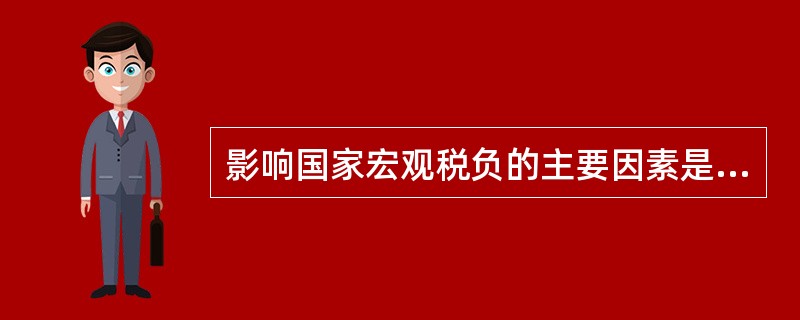 影响国家宏观税负的主要因素是...